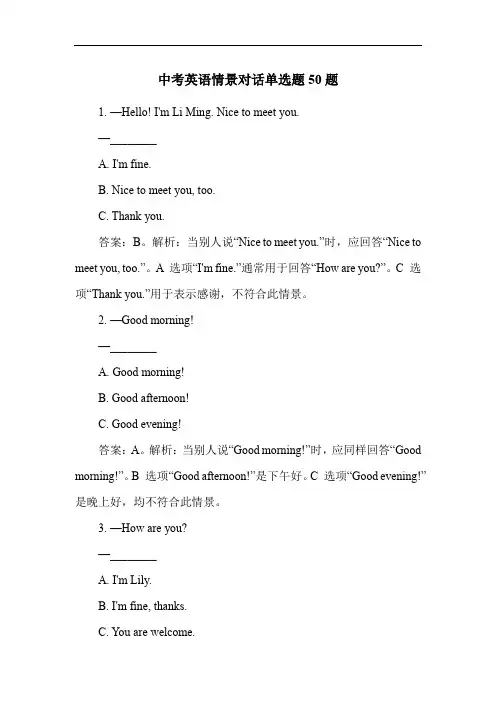 中考英语情景对话单选题 50 题

1. —Hello! I'm Li Ming. Nice to meet you.

—________

A. I'm fine.

B. Nice to meet you, too.

C. Thank you.

答案：B。解析：当别人说“Nice to meet you.”时，应回答“Nice to meet you, too.”。A 选项“I'm fine.”通常用于回答“How are you?”。C 选项“Thank you.”用于表示感谢，不符合此情景。

2. —Good morning!

—________

A. Good morning!

B. Good afternoon!

C. Good evening!

答案：A。解析：当别人说“Good morning!”时，应同样回答“Good morning!”。B 选项“Good afternoon!”是下午好。C 选项“Good evening!”是晚上好，均不符合此情景。

3. —How are you?

—________

A. I'm Lily.

B. I'm fine, thanks.

C. You are welcome.